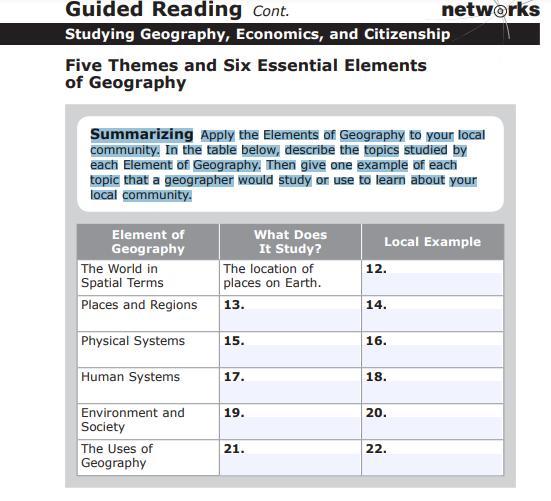 Guided Reading Cont.

networks

Studying Geography, Economics, and Citizenship

Five Themes and Six Essential Elements of Geography

Summarizing Apply the Elements of Geography to your local community. In the table below, describe the topics studied by each Element of Geography. Then give one example of each topic that a geographer would study or use to learn about your local community.

| Element of Geography | What Does It Study? | Local Example |
|---|---|---|
| The World in Spatial Terms | The location of places on Earth. | 12. |
| Places and Regions | 13. | 14. |
| Physical Systems | 15. | 16. |
| Human Systems | 17. | 18. |
| Environment and Society | 19. | 20. |
| The Uses of Geography | 21. | 22. |